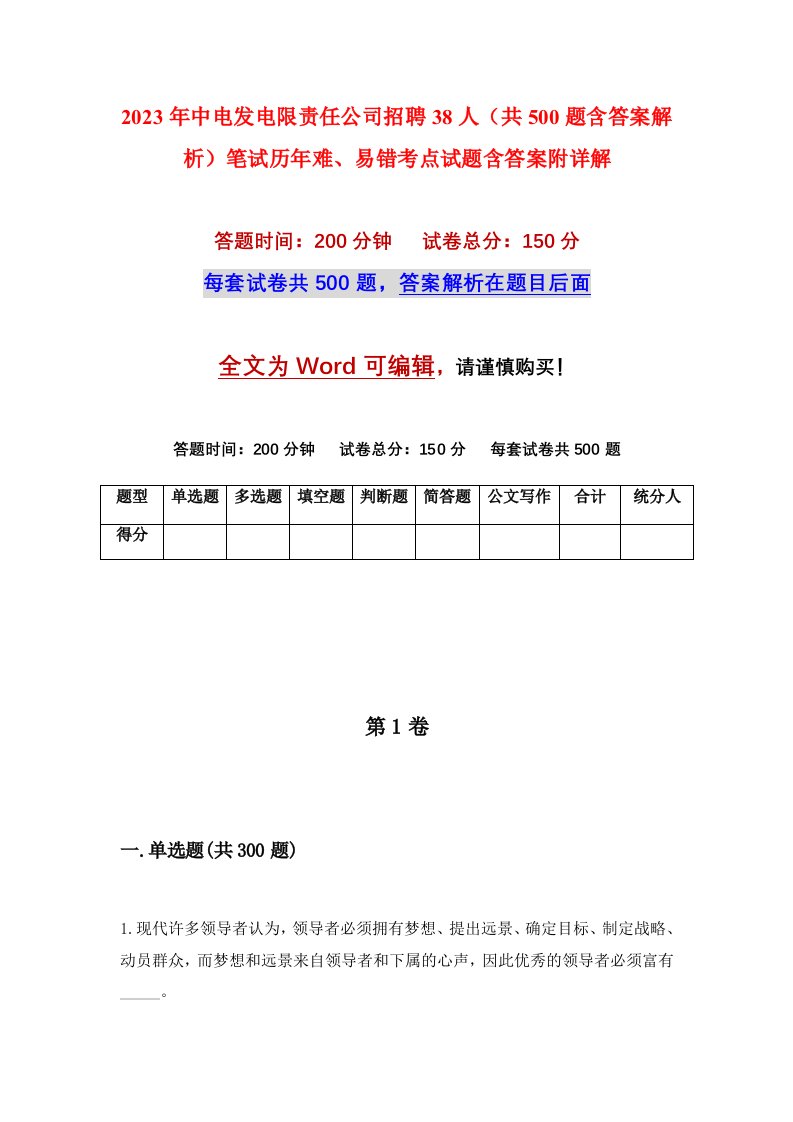 2023年中电发电限责任公司招聘38人（共500题含答案解析）笔试历年难、易错考点试题含答案附详解

答题时间：200分钟　试卷总分：150分

每套试卷共500题，答案解析在题目后面

全文为Word可编辑，请谨慎购买！

答题时间：200分钟　试卷总分：150分　每套试卷共500题

| 题型 | 单选题 | 多选题 | 填空题 | 判断题 | 简答题 | 公文写作 | 合计 | 统分人 |
|---|---|---|---|---|---|---|---|---|
| 得分 | | | | | | | | |

第1卷

一.单选题(共300题)

1.现代许多领导者认为，领导者必须拥有梦想、提出远景、确定目标、制定战略、动员群众，而梦想和远景来自领导者和下属的心声，因此优秀的领导者必须富有_____。